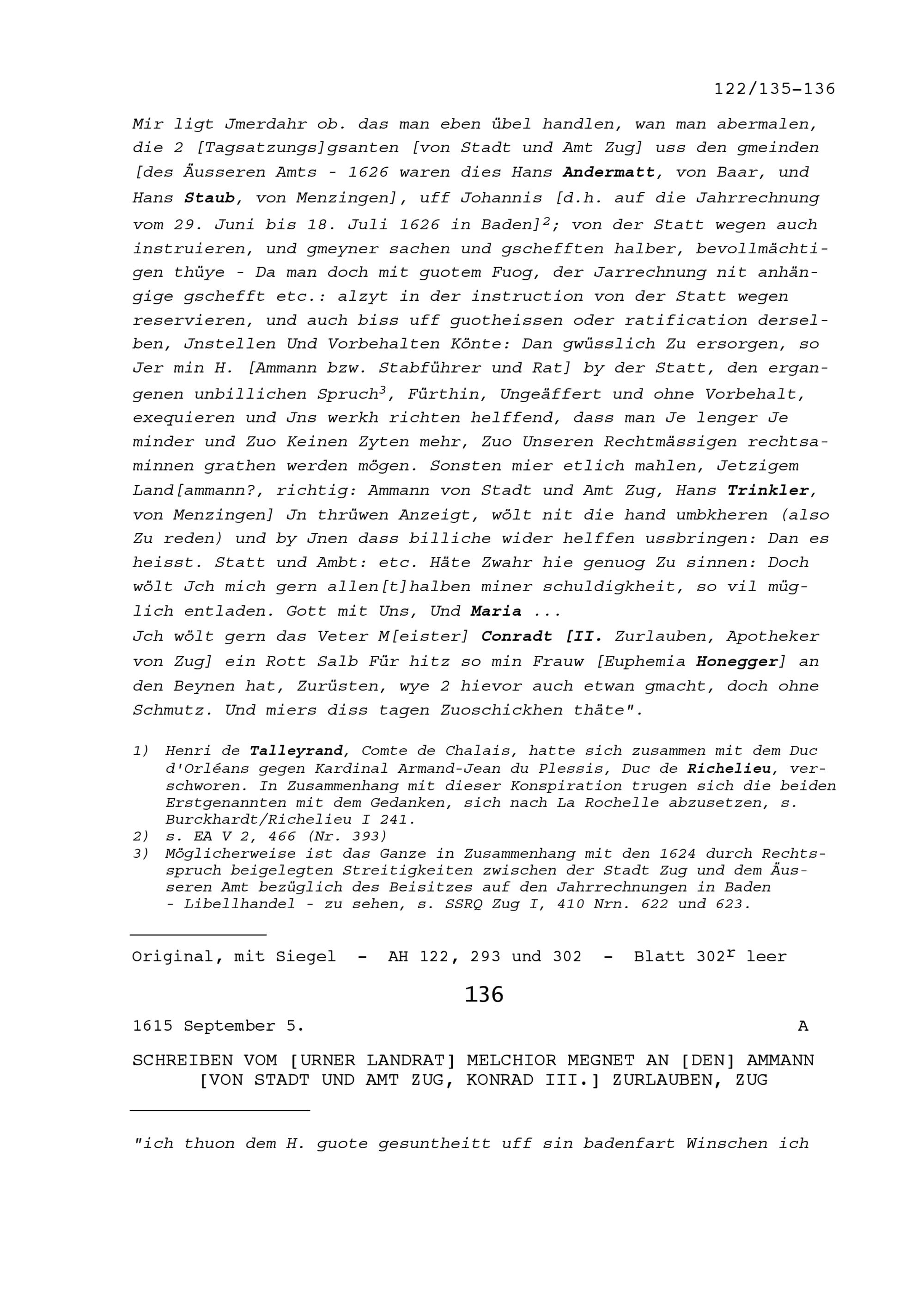 122/135-136

Mir ligt Jmerdahr ob. das man eben übel handlen, wan man abermalen, die 2 [Tagsatzungs]gsanten [von Stadt und Amt Zug] uss den gmeinden [des Äusseren Amts - 1626 waren dies Hans Andermatt, von Baar, und Hans Staub, von Menzingen], uff Johannis [d.h. auf die Jahrrechnung vom 29. Juni bis 18. Juli 1626 in Baden]$^2$; von der Statt wegen auch instruieren, und gmeyner sachen und gschefften halber, bevollmächtigen thüye - Da man doch mit guotem Fuog, der Jarrechnung nit anhängige gschefft etc.: alzyt in der instruction von der Statt wegen reservieren, und auch biss uff guotheissen oder ratification derselben, Jnstellen Und Vorbehalten Könte: Dan gwüsslich Zu ersorgen, so Jer min H. [Ammann bzw. Stabführer und Rat] by der Statt, den ergangenen unbillichen Spruch$^3$, Fürthin, Ungeäffert und ohne Vorbehalt, exequieren und Jns werkh richten helffend, dass man Je lenger Je minder und Zuo Keinen Zyten mehr, Zuo Unseren Rechtmässigen rechtsaminnen grathen werden mögen. Sonsten mier etlich mahlen, Jetzigem Land[ammann?, richtig: Ammann von Stadt und Amt Zug, Hans Trinkler, von Menzingen] Jn thrüwen Anzeigt, wölt nit die hand umbkheren (also Zu reden) und by Jnen dass billiche wider helffen ussbringen: Dan es heisst. Statt und Ambt: etc. Häte Zwahr hie genuog Zu sinnen: Doch wölt Jch mich gern allen[t]halben miner schuldigkheit, so vil müglich entladen. Gott mit Uns, Und Maria ...
Jch wölt gern das Veter M[eister] Conradt [II. Zurlauben, Apotheker von Zug] ein Rott Salb Für hitz so min Frauw [Euphemia Honegger] an den Beynen hat, Zurüsten, wye 2 hievor auch etwan gmacht, doch ohne Schmutz. Und miers diss tagen Zuoschickhen thäte".

1) Henri de Talleyrand, Comte de Chalais, hatte sich zusammen mit dem Duc d'Orléans gegen Kardinal Armand-Jean du Plessis, Duc de Richelieu, verschworen. In Zusammenhang mit dieser Konspiration trugen sich die beiden Erstgenannten mit dem Gedanken, sich nach La Rochelle abzusetzen, s. Burckhardt/Richelieu I 241.
2) s. EA V 2, 466 (Nr. 393)
3) Möglicherweise ist das Ganze in Zusammenhang mit den 1624 durch Rechtsspruch beigelegten Streitigkeiten zwischen der Stadt Zug und dem Äusseren Amt bezüglich des Beisitzes auf den Jahrrechnungen in Baden - Libellhandel - zu sehen, s. SSRQ Zug I, 410 Nrn. 622 und 623.

Original, mit Siegel - AH 122, 293 und 302 - Blatt 302$^r$ leer

136

1615 September 5. A

SCHREIBEN VOM [URNER LANDRAT] MELCHIOR MEGNET AN [DEN] AMMANN [VON STADT UND AMT ZUG, KONRAD III.] ZURLAUBEN, ZUG

"ich thuon dem H. guote gesuntheitt uff sin badenfart Winschen ich